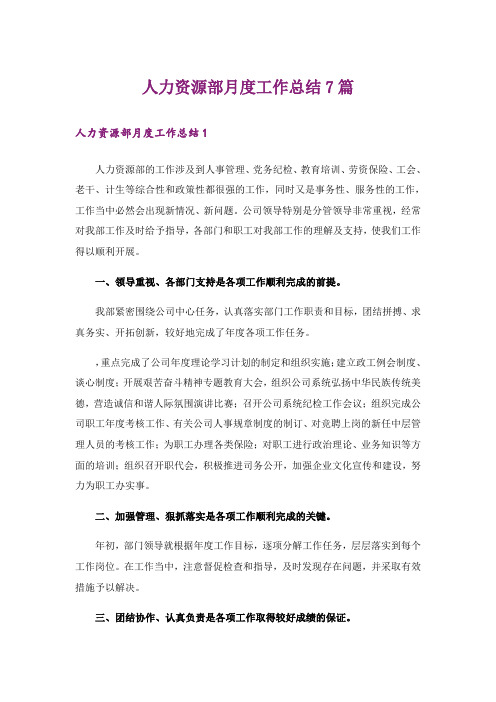 人力资源部月度工作总结7篇

人力资源部月度工作总结1

人力资源部的工作涉及到人事管理、党务纪检、教育培训、劳资保险、工会、老干、计生等综合性和政策性都很强的工作，同时又是事务性、服务性的工作，工作当中必然会出现新情况、新问题。公司领导特别是分管领导非常重视，经常对我部工作及时给予指导，各部门和职工对我部工作的理解及支持，使我们工作得以顺利开展。

一、领导重视、各部门支持是各项工作顺利完成的前提。

我部紧密围绕公司中心任务，认真落实部门工作职责和目标，团结拼搏、求真务实、开拓创新，较好地完成了年度各项工作任务。

，重点完成了公司年度理论学习计划的制定和组织实施；建立政工例会制度、谈心制度；开展艰苦奋斗精神专题教育大会，组织公司系统弘扬中华民族传统美德，营造诚信和谐人际氛围演讲比赛；召开公司系统纪检工作会议；组织完成公司职工年度考核工作、有关公司人事规章制度的制订、对竞聘上岗的新任中层管理人员的考核工作；为职工办理各类保险；对职工进行政治理论、业务知识等方面的培训；组织召开职代会，积极推进司务公开，加强企业文化宣传和建设，努力为职工办实事。

二、加强管理、狠抓落实是各项工作顺利完成的关键。

年初，部门领导就根据年度工作目标，逐项分解工作任务，层层落实到每个工作岗位。在工作当中，注意督促检查和指导，及时发现存在问题，并采取有效措施予以解决。

三、团结协作、认真负责是各项工作取得较好成绩的保证。